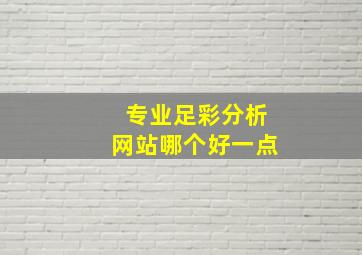 专业足彩分析
网站哪个好一点